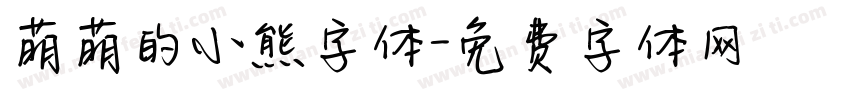 萌萌的小熊字体-免费字体网